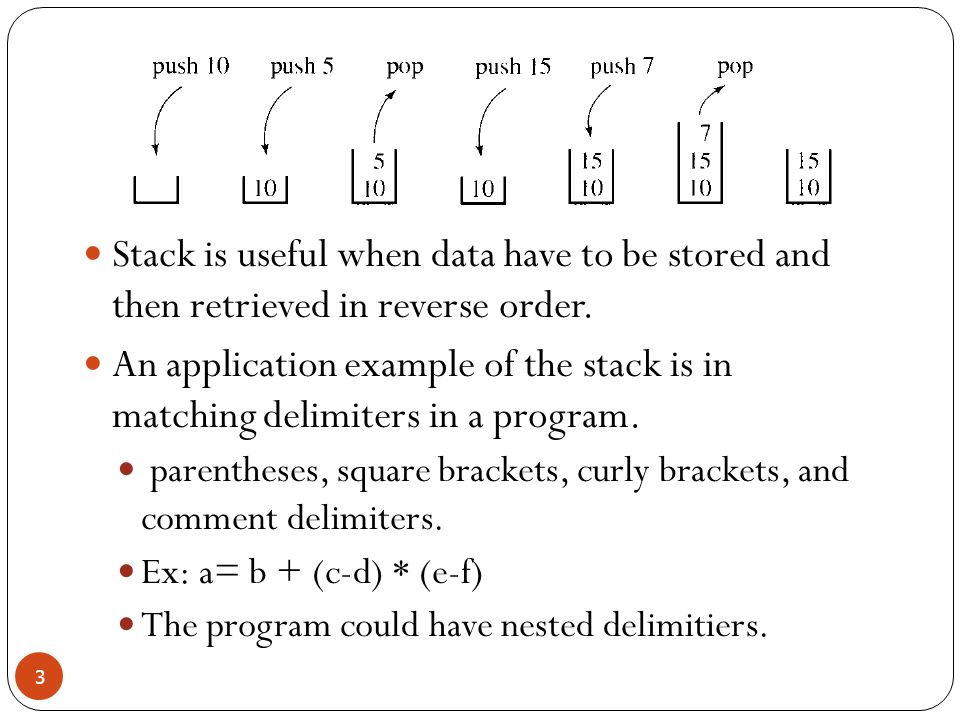 push 10 push 5 pop push 15 push 7 pop

10

5
10

10

15
10

7
15
10

15
10

Stack is useful when data have to be stored and then retrieved in reverse order.

An application example of the stack is in matching delimiters in a program.

parentheses, square brackets, curly brackets, and comment delimiters.

Ex: a= b + (c-d) * (e-f)

The program could have nested delimitiers.

3